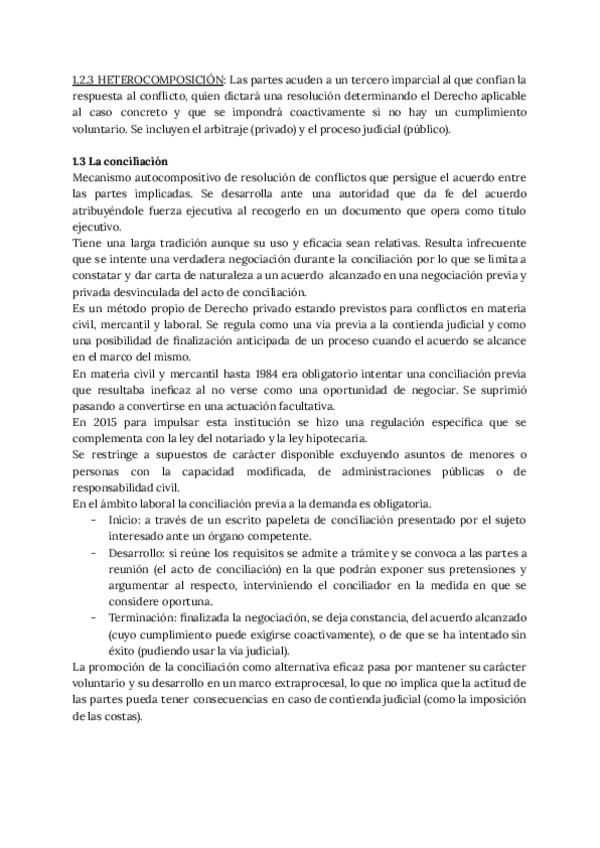 1.2.3 HETEROCOMPOSICIÓN: Las partes acuden a un tercero imparcial al que confían la respuesta al conflicto, quien dictará una resolución determinando el Derecho aplicable al caso concreto y que se impondrá coactivamente si no hay un cumplimiento voluntario. Se incluyen el arbitraje (privado) y el proceso judicial (público).

1.3 La conciliación
Mecanismo autocompositivo de resolución de conflictos que persigue el acuerdo entre las partes implicadas. Se desarrolla ante una autoridad que da fe del acuerdo atribuyéndole fuerza ejecutiva al recogerlo en un documento que opera como título ejecutivo.
Tiene una larga tradición aunque su uso y eficacia sean relativas. Resulta infrecuente que se intente una verdadera negociación durante la conciliación por lo que se limita a constatar y dar carta de naturaleza a un acuerdo alcanzado en una negociación previa y privada desvinculada del acto de conciliación.
Es un método propio de Derecho privado estando previstos para conflictos en materia civil, mercantil y laboral. Se regula como una vía previa a la contienda judicial y como una posibilidad de finalización anticipada de un proceso cuando el acuerdo se alcance en el marco del mismo.
En materia civil y mercantil hasta 1984 era obligatorio intentar una conciliación previa que resultaba ineficaz al no verse como una oportunidad de negociar. Se suprimió pasando a convertirse en una actuación facultativa.
En 2015 para impulsar esta institución se hizo una regulación específica que se complementa con la ley del notariado y la ley hipotecaria.
Se restringe a supuestos de carácter disponible excluyendo asuntos de menores o personas con la capacidad modificada, de administraciones públicas o de responsabilidad civil.
En el ámbito laboral la conciliación previa a la demanda es obligatoria.
- Inicio: a través de un escrito papeleta de conciliación presentado por el sujeto interesado ante un órgano competente.
- Desarrollo: si reúne los requisitos se admite a trámite y se convoca a las partes a reunión (el acto de conciliación) en la que podrán exponer sus pretensiones y argumentar al respecto, interviniendo el conciliador en la medida en que se considere oportuna.
- Terminación: finalizada la negociación, se deja constancia, del acuerdo alcanzado (cuyo cumplimiento puede exigirse coactivamente), o de que se ha intentado sin éxito (pudiendo usar la vía judicial).
La promoción de la conciliación como alternativa eficaz pasa por mantener su carácter voluntario y su desarrollo en un marco extraprocesal, lo que no implica que la actitud de las partes pueda tener consecuencias en caso de contienda judicial (como la imposición de las costas).